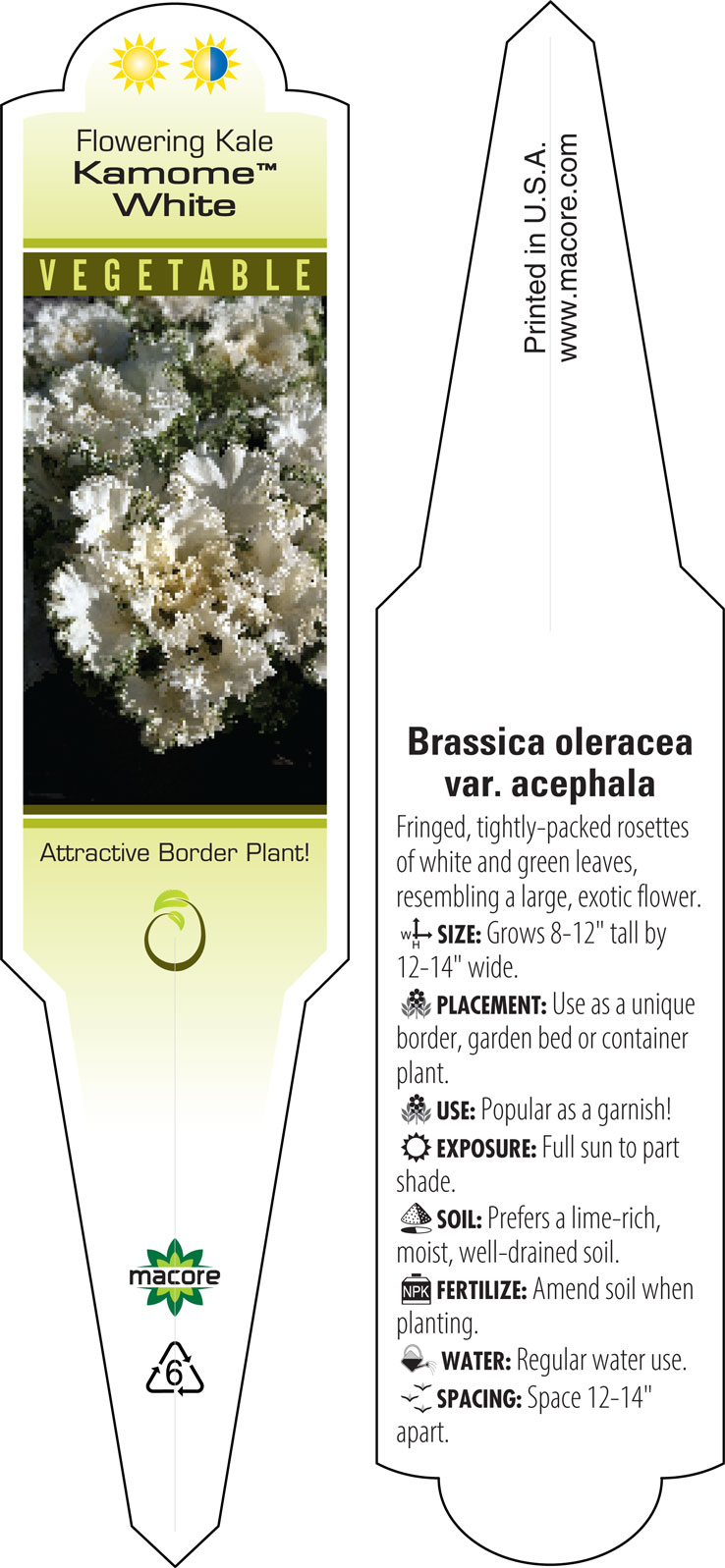 Flowering Kale
Kamome™
White

VEGETABLE

Attractive Border Plant!

macore

6

Printed in U.S.A.
www.macore.com

Brassica oleracea var. acephala

Fringed, tightly-packed rosettes of white and green leaves, resembling a large, exotic flower.

W H SIZE: Grows 8-12" tall by 12-14" wide.

PLACEMENT: Use as a unique border, garden bed or container plant.

USE: Popular as a garnish!

EXPOSURE: Full sun to part shade.

SOIL: Prefers a lime-rich, moist, well-drained soil.

NPK FERTILIZE: Amend soil when planting.

WATER: Regular water use.

SPACING: Space 12-14" apart.